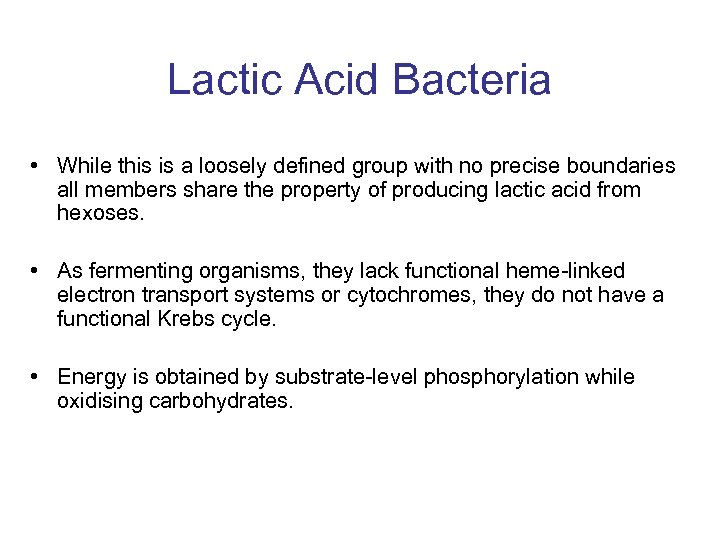 Lactic Acid Bacteria

• While this is a loosely defined group with no precise boundaries all members share the property of producing lactic acid from hexoses.

• As fermenting organisms, they lack functional heme-linked electron transport systems or cytochromes, they do not have a functional Krebs cycle.

• Energy is obtained by substrate-level phosphorylation while oxidising carbohydrates.